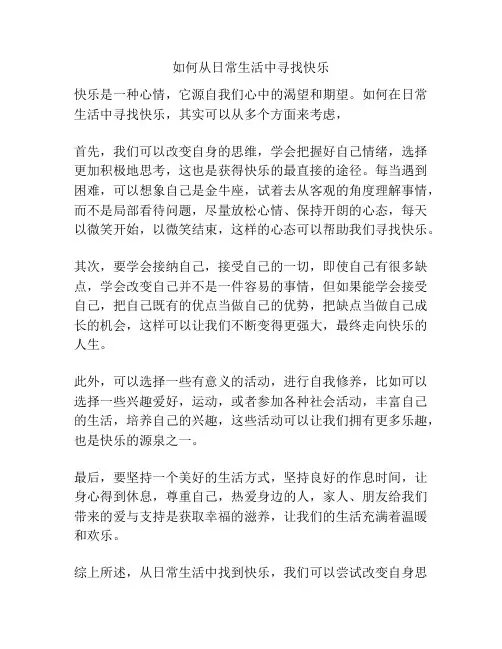 如何从日常生活中寻找快乐

快乐是一种心情，它源自我们心中的渴望和期望。如何在日常生活中寻找快乐，其实可以从多个方面来考虑，

首先，我们可以改变自身的思维，学会把握好自己情绪，选择更加积极地思考，这也是获得快乐的最直接的途径。每当遇到困难，可以想象自己是金牛座，试着去从客观的角度理解事情，而不是局部看待问题，尽量放松心情、保持开朗的心态，每天以微笑开始，以微笑结束，这样的心态可以帮助我们寻找快乐。

其次，要学会接纳自己，接受自己的一切，即使自己有很多缺点，学会改变自己并不是一件容易的事情，但如果能学会接受自己，把自己既有的优点当做自己的优势，把缺点当做自己成长的机会，这样可以让我们不断变得更强大，最终走向快乐的人生。

此外，可以选择一些有意义的活动，进行自我修养，比如可以选择一些兴趣爱好，运动，或者参加各种社会活动，丰富自己的生活，培养自己的兴趣，这些活动可以让我们拥有更多乐趣，也是快乐的源泉之一。

最后，要坚持一个美好的生活方式，坚持良好的作息时间，让身心得到休息，尊重自己，热爱身边的人，家人、朋友给我们带来的爱与支持是获取幸福的滋养，让我们的生活充满着温暖和欢乐。

综上所述，从日常生活中找到快乐，我们可以尝试改变自身思